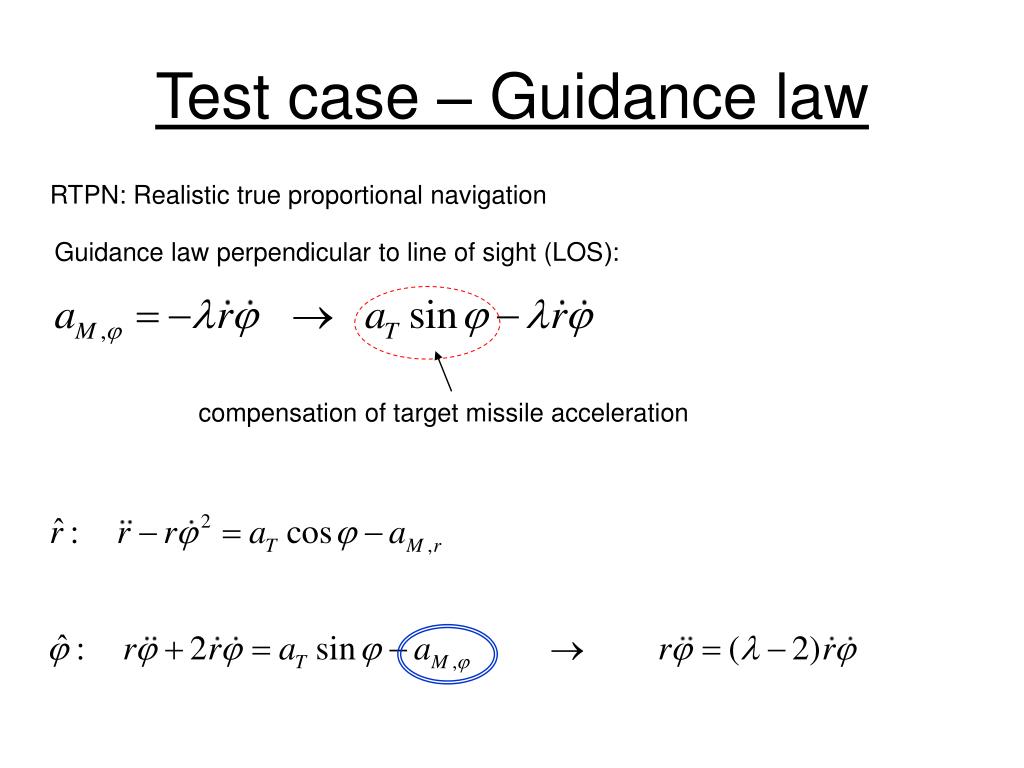 Test case – Guidance law

RTPN: Realistic true proportional navigation

Guidance law perpendicular to line of sight (LOS):

$a_{M,\varphi} = -\lambda \dot{r}\dot{\varphi} \quad \rightarrow \quad a_T \sin\varphi - \lambda \dot{r}\dot{\varphi}$

compensation of target missile acceleration

$\hat{r}: \quad \ddot{r} - r\dot{\varphi}^2 = a_T \cos\varphi - a_{M,r}$

$\hat{\varphi}: \quad r\ddot{\varphi} + 2\dot{r}\dot{\varphi} = a_T \sin\varphi - a_{M,\varphi} \quad \rightarrow \quad r\ddot{\varphi} = (\lambda - 2)\dot{r}\dot{\varphi}$